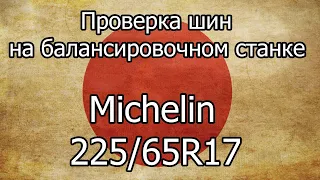 Проверка шин
на балансировочном станке

Michelin
225/65R17